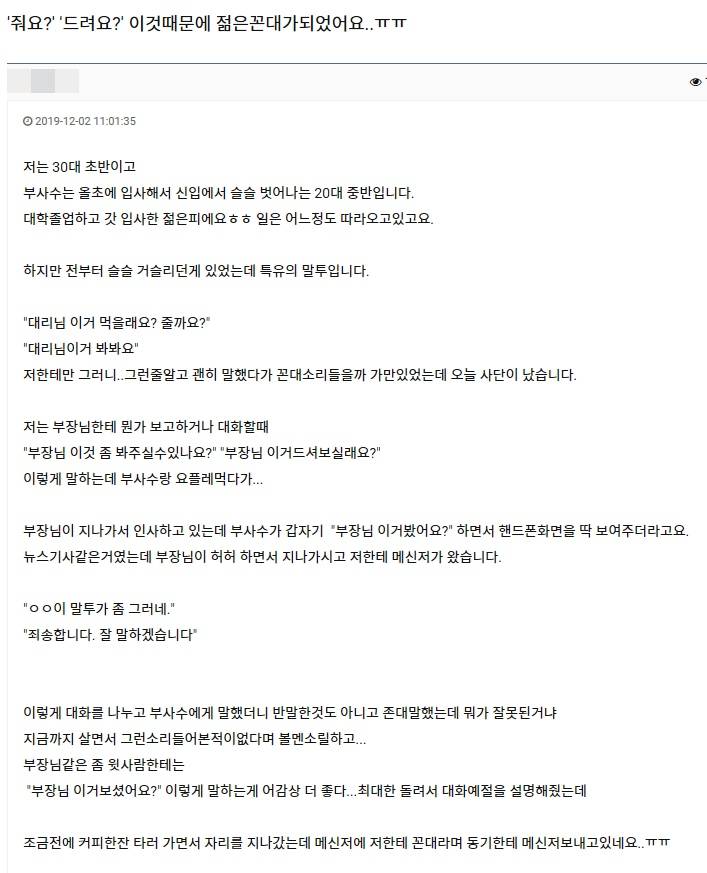 '줘요?' '드려요?' 이것때문에 젊은꼰대가되었어요..ㅠㅠ

2019-12-02 11:01:35

저는 30대 초반이고
부사수는 올초에 입사해서 신입에서 슬슬 벗어나는 20대 중반입니다.
대학졸업하고 갓 입사한 젊은피에요ㅎㅎ 일은 어느정도 따라오고있고요.

하지만 전부터 슬슬 거슬리던게 있었는데 특유의 말투입니다.

"대리님 이거 먹을래요? 줄까요?"
"대리님이거 봐봐요"
저한테만 그러니..그런줄알고 괜히 말했다가 꼰대소리들을까 가만있었는데 오늘 사단이 났습니다.

저는 부장님한테 뭔가 보고하거나 대화할때
"부장님 이것 좀 봐주실수있나요?" "부장님 이거드셔보실래요?"
이렇게 말하는데 부사수랑 요플레먹다가...

부장님이 지나가서 인사하고 있는데 부사수가 갑자기 "부장님 이거봤어요?" 하면서 핸드폰화면을 딱 보여주더라고요.
뉴스기사같은거였는데 부장님이 허허 하면서 지나가시고 저한테 메신저가 왔습니다.

"ㅇㅇ이 말투가 좀 그러네."
"죄송합니다. 잘 말하겠습니다"

이렇게 대화를 나누고 부사수에게 말했더니 반말한것도 아니고 존대말했는데 뭐가 잘못된거냐
지금까지 살면서 그런소리들어본적이없다며 볼멘소릴하고...
부장님같은 좀 윗사람한테는
"부장님 이거보셨어요?" 이렇게 말하는게 어감상 더 좋다...최대한 돌려서 대화예절을 설명해줬는데

조금전에 커피한잔 타러 가면서 자리를 지나갔는데 메신저에 저한테 꼰대라며 동기한테 메신저보내고있네요..ㅠㅠ